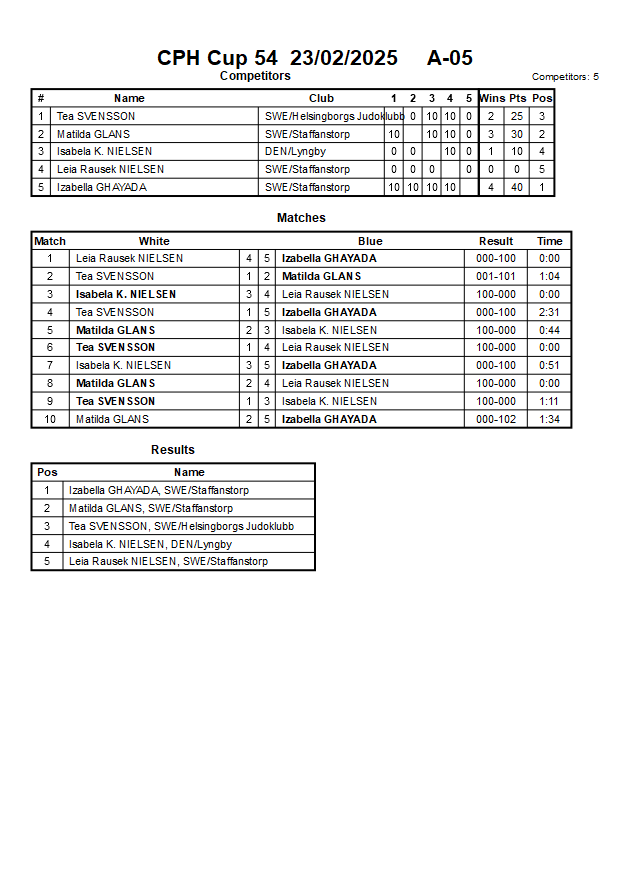 CPH Cup 54 23/02/2025 A-05

Competitors

Competitors: 5

| # | Name | Club | 1 | 2 | 3 | 4 | 5 | Wins | Pts | Pos |
|---|---|---|---|---|---|---|---|---|---|---|
| 1 | Tea SVENSSON | SWE/Helsingborgs Judoklubb | | 0 | 10 | 10 | 0 | 2 | 25 | 3 |
| 2 | Matilda GLANS | SWE/Staffanstorp | 10 | | 10 | 10 | 0 | 3 | 30 | 2 |
| 3 | Isabela K. NIELSEN | DEN/Lyngby | 0 | 0 | | 10 | 0 | 1 | 10 | 4 |
| 4 | Leia Rausek NIELSEN | SWE/Staffanstorp | 0 | 0 | 0 | | 0 | 0 | 0 | 5 |
| 5 | Izabella GHAYADA | SWE/Staffanstorp | 10 | 10 | 10 | 10 | | 4 | 40 | 1 |

Matches

| Match | White | | | Blue | Result | Time |
|---|---|---|---|---|---|---|
| 1 | Leia Rausek NIELSEN | 4 | 5 | Izabella GHAYADA | 000-100 | 0:00 |
| 2 | Tea SVENSSON | 1 | 2 | Matilda GLANS | 001-101 | 1:04 |
| 3 | Isabela K. NIELSEN | 3 | 4 | Leia Rausek NIELSEN | 100-000 | 0:00 |
| 4 | Tea SVENSSON | 1 | 5 | Izabella GHAYADA | 000-100 | 2:31 |
| 5 | Matilda GLANS | 2 | 3 | Isabela K. NIELSEN | 100-000 | 0:44 |
| 6 | Tea SVENSSON | 1 | 4 | Leia Rausek NIELSEN | 100-000 | 0:00 |
| 7 | Isabela K. NIELSEN | 3 | 5 | Izabella GHAYADA | 000-100 | 0:51 |
| 8 | Matilda GLANS | 2 | 4 | Leia Rausek NIELSEN | 100-000 | 0:00 |
| 9 | Tea SVENSSON | 1 | 3 | Isabela K. NIELSEN | 100-000 | 1:11 |
| 10 | Matilda GLANS | 2 | 5 | Izabella GHAYADA | 000-102 | 1:34 |

Results

| Pos | Name |
|---|---|
| 1 | Izabella GHAYADA, SWE/Staffanstorp |
| 2 | Matilda GLANS, SWE/Staffanstorp |
| 3 | Tea SVENSSON, SWE/Helsingborgs Judoklubb |
| 4 | Isabela K. NIELSEN, DEN/Lyngby |
| 5 | Leia Rausek NIELSEN, SWE/Staffanstorp |